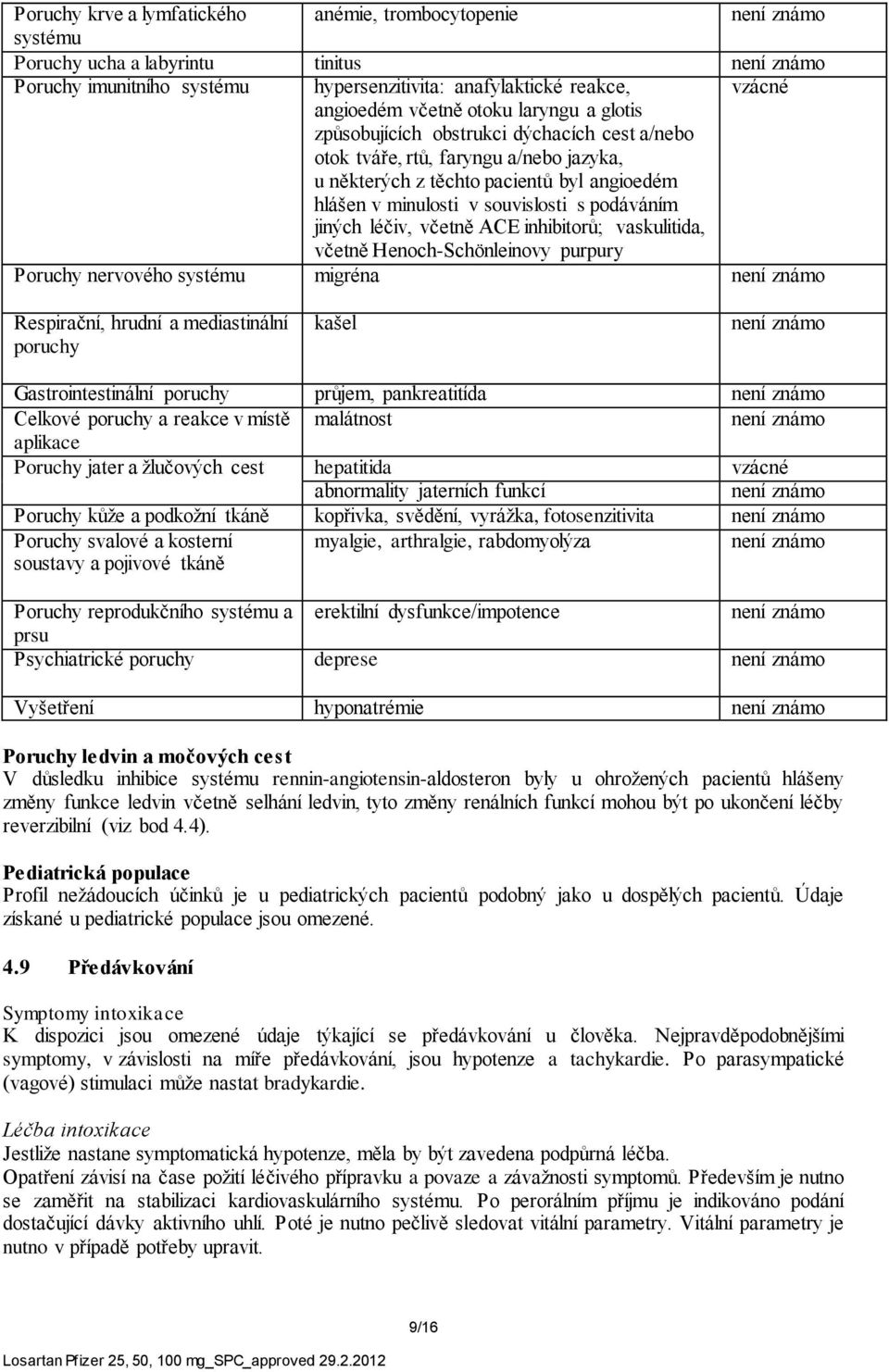 | | | |
|---|---|---|
| Poruchy krve a lymfatického systému | anémie, trombocytopenie | není známo |
| Poruchy ucha a labyrintu | tinitus | není známo |
| Poruchy imunitního systému | hypersenzitivita: anafylaktické reakce, angioedém včetně otoku laryngu a glotis způsobujících obstrukci dýchacích cest a/nebo otok tváře, rtů, faryngu a/nebo jazyka, u některých z těchto pacientů byl angioedém hlášen v minulosti v souvislosti s podáváním jiných léčiv, včetně ACE inhibitorů; vaskulitida, včetně Henoch-Schönleinovy purpury | vzácné |
| Poruchy nervového systému | migréna | není známo |
| Respirační, hrudní a mediastinální poruchy | kašel | není známo |
| Gastrointestinální poruchy | průjem, pankreatitída | není známo |
| Celkové poruchy a reakce v místě aplikace | malátnost | není známo |
| Poruchy jater a žlučových cest | hepatitida | vzácné |
| | abnormality jaterních funkcí | není známo |
| Poruchy kůže a podkožní tkáně | kopřivka, svědění, vyrážka, fotosenzitivita | není známo |
| Poruchy svalové a kosterní soustavy a pojivové tkáně | myalgie, arthralgie, rabdomyolýza | není známo |
| Poruchy reprodukčního systému a prsu | erektilní dysfunkce/impotence | není známo |
| Psychiatrické poruchy | deprese | není známo |
| Vyšetření | hyponatrémie | není známo |

Poruchy ledvin a močových cest
V důsledku inhibice systému rennin-angiotensin-aldosteron byly u ohrožených pacientů hlášeny změny funkce ledvin včetně selhání ledvin, tyto změny renálních funkcí mohou být po ukončení léčby reverzibilní (viz bod 4.4).

Pediatrická populace
Profil nežádoucích účinků je u pediatrických pacientů podobný jako u dospělých pacientů. Údaje získané u pediatrické populace jsou omezené.

4.9 Předávkování

Symptomy intoxikace
K dispozici jsou omezené údaje týkající se předávkování u člověka. Nejpravděpodobnějšími symptomy, v závislosti na míře předávkování, jsou hypotenze a tachykardie. Po parasympatické (vagové) stimulaci může nastat bradykardie.

Léčba intoxikace
Jestliže nastane symptomatická hypotenze, měla by být zavedena podpůrná léčba.
Opatření závisí na čase požití léčivého přípravku a povaze a závažnosti symptomů. Především je nutno se zaměřit na stabilizaci kardiovaskulárního systému. Po perorálním příjmu je indikováno podání dostačující dávky aktivního uhlí. Poté je nutno pečlivě sledovat vitální parametry. Vitální parametry je nutno v případě potřeby upravit.

9/16

Losartan Pfizer 25, 50, 100 mg_SPC_approved 29.2.2012